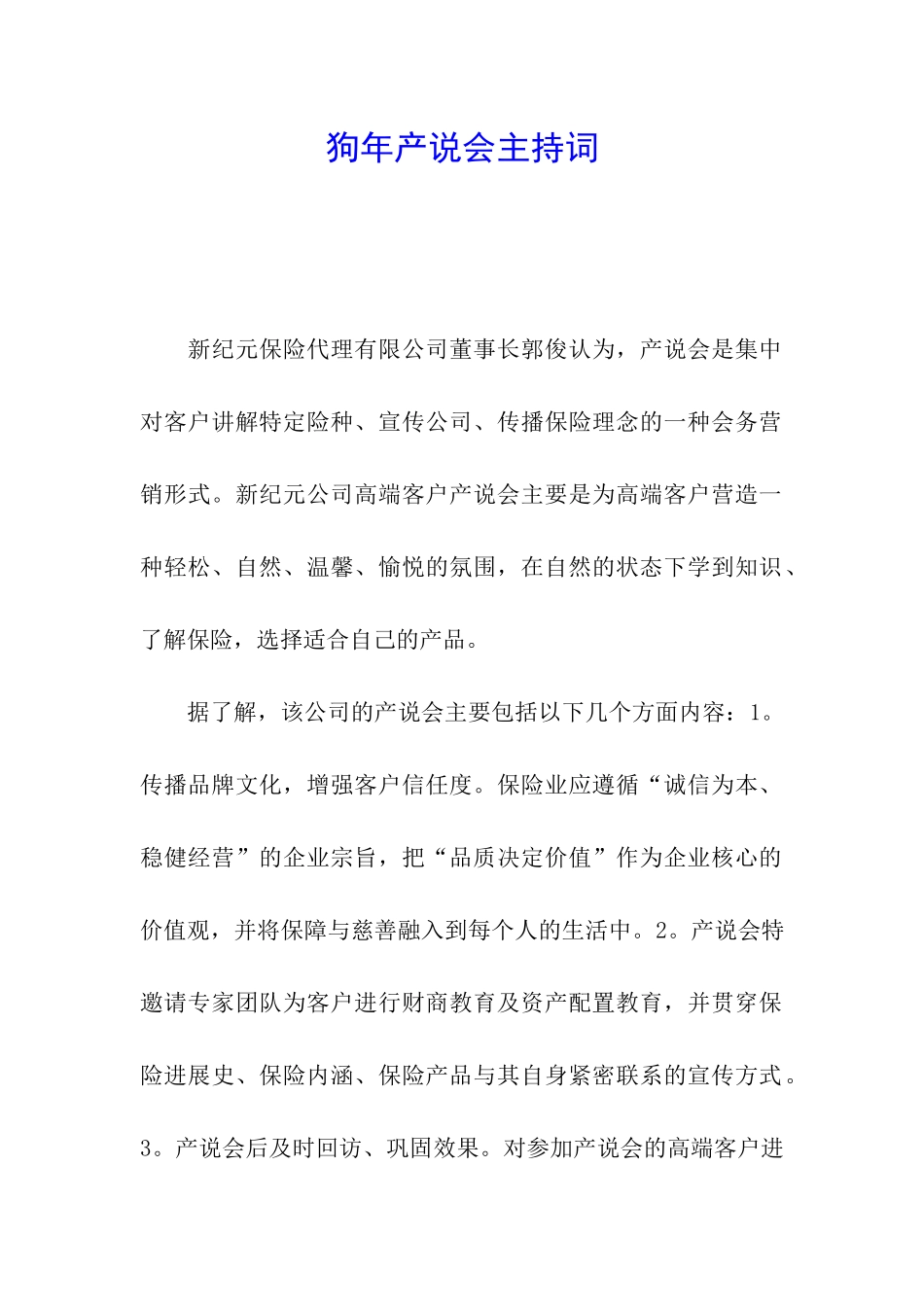 狗年产说会主持词

新纪元保险代理有限公司董事长郭俊认为，产说会是集中对客户讲解特定险种、宣传公司、传播保险理念的一种会务营销形式。新纪元公司高端客户产说会主要是为高端客户营造一种轻松、自然、温馨、愉悦的氛围，在自然的状态下学到知识、了解保险，选择适合自己的产品。

据了解，该公司的产说会主要包括以下几个方面内容：1。传播品牌文化，增强客户信任度。保险业应遵循“诚信为本、稳健经营”的企业宗旨，把“品质决定价值”作为企业核心的价值观，并将保障与慈善融入到每个人的生活中。2。产说会特邀请专家团队为客户进行财商教育及资产配置教育，并贯穿保险进展史、保险内涵、保险产品与其自身紧密联系的宣传方式。3。产说会后及时回访、巩固效果。对参加产说会的高端客户进